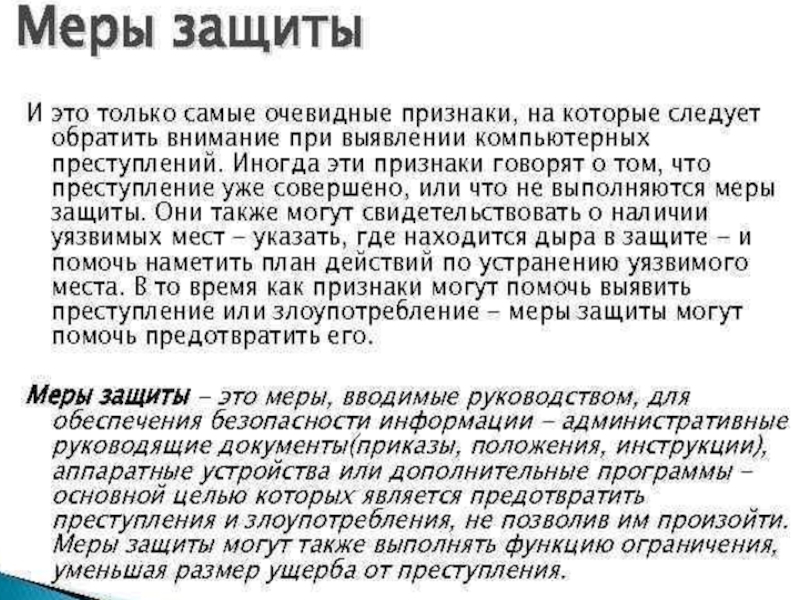 Меры защиты

И это только самые очевидные признаки, на которые следует обратить внимание при выявлении компьютерных преступлений. Иногда эти признаки говорят о том, что преступление уже совершено, или что не выполняются меры защиты. Они также могут свидетельствовать о наличии уязвимых мест – указать, где находится дыра в защите – и помочь наметить план действий по устранению уязвимого места. В то время как признаки могут помочь выявить преступление или злоупотребление – меры защиты могут помочь предотвратить его.

Меры защиты – это меры, вводимые руководством, для обеспечения безопасности информации – административные руководящие документы(приказы, положения, инструкции), аппаратные устройства или дополнительные программы – основной целью которых является предотвратить преступления и злоупотребления, не позволив им произойти. Меры защиты могут также выполнять функцию ограничения, уменьшая размер ущерба от преступления.